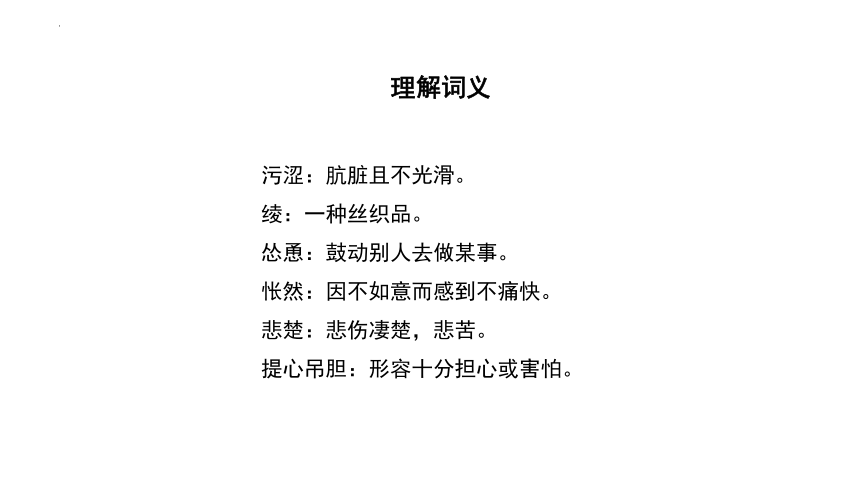 理解词义

污涩：肮脏且不光滑。

绫：一种丝织品。

怂恿：鼓动别人去做某事。

怅然：因不如意而感到不痛快。

悲楚：悲伤凄楚，悲苦。

提心吊胆：形容十分担心或害怕。